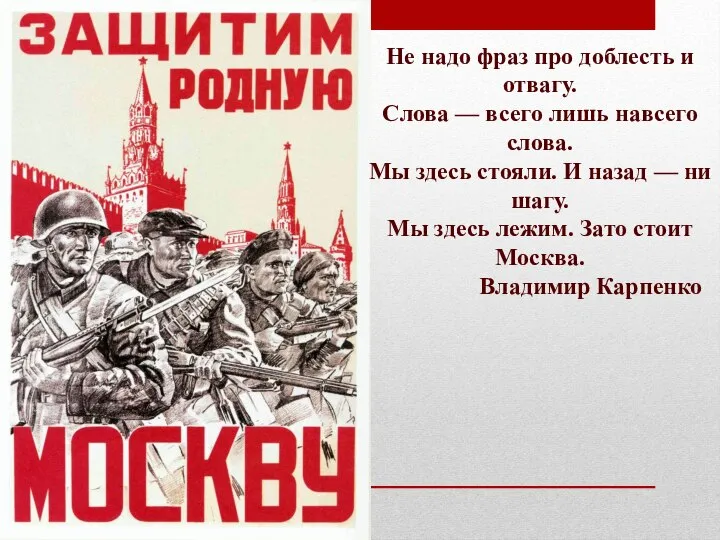 ЗАЩИТИМ РОДНУЮ МОСКВУ

Не надо фраз про доблесть и отвагу.
Слова — всего лишь навсего слова.
Мы здесь стояли. И назад — ни шагу.
Мы здесь лежим. Зато стоит Москва.
Владимир Карпенко